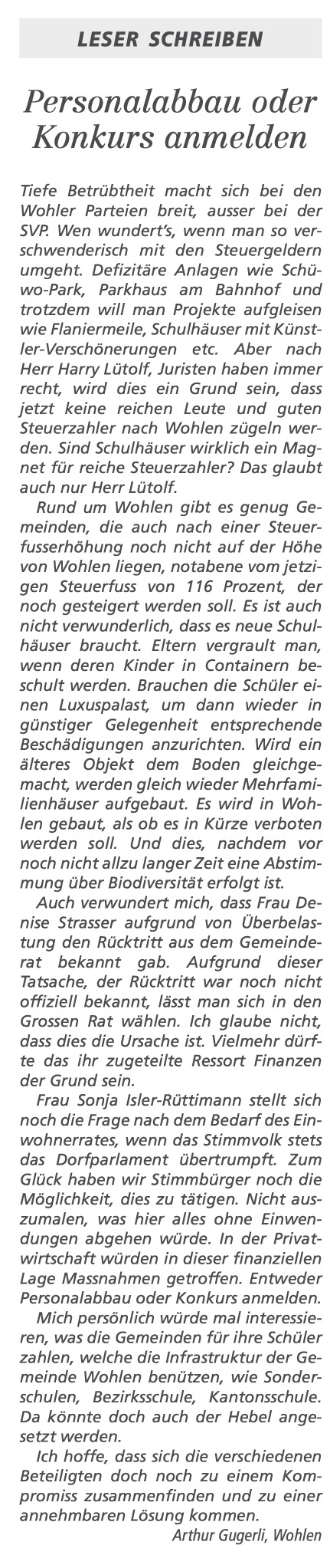 LESER SCHREIBEN

Personalabbau oder Konkurs anmelden

Tiefe Betrübtheit macht sich bei den Wohler Parteien breit, ausser bei der SVP. Wen wundert's, wenn man so verschwenderisch mit den Steuergeldern umgeht. Defizitäre Anlagen wie Schüwo-Park, Parkhaus am Bahnhof und trotzdem will man Projekte aufgleisen wie Flaniermeile, Schulhäuser mit Künstler-Verschönerungen etc. Aber nach Herr Harry Lütolf, Juristen haben immer recht, wird dies ein Grund sein, dass jetzt keine reichen Leute und guten Steuerzahler nach Wohlen zügeln werden. Sind Schulhäuser wirklich ein Magnet für reiche Steuerzahler? Das glaubt auch nur Herr Lütolf.

Rund um Wohlen gibt es genug Gemeinden, die auch nach einer Steuerfusserhöhung noch nicht auf der Höhe von Wohlen liegen, notabene vom jetzigen Steuerfuss von 116 Prozent, der noch gesteigert werden soll. Es ist auch nicht verwunderlich, dass es neue Schulhäuser braucht. Eltern vergrault man, wenn deren Kinder in Containern beschult werden. Brauchen die Schüler einen Luxuspalast, um dann wieder in günstiger Gelegenheit entsprechende Beschädigungen anzurichten. Wird ein älteres Objekt dem Boden gleichgemacht, werden gleich wieder Mehrfamilienhäuser aufgebaut. Es wird in Wohlen gebaut, als ob es in Kürze verboten werden soll. Und dies, nachdem vor noch nicht allzu langer Zeit eine Abstimmung über Biodiversität erfolgt ist.

Auch verwundert mich, dass Frau Denise Strasser aufgrund von Überbelastung den Rücktritt aus dem Gemeinderat bekannt gab. Aufgrund dieser Tatsache, der Rücktritt war noch nicht offiziell bekannt, lässt man sich in den Grossen Rat wählen. Ich glaube nicht, dass dies die Ursache ist. Vielmehr dürfte das ihr zugeteilte Ressort Finanzen der Grund sein.

Frau Sonja Isler-Rüttimann stellt sich noch die Frage nach dem Bedarf des Einwohnerrates, wenn das Stimmvolk stets das Dorfparlament übertrumpft. Zum Glück haben wir Stimmbürger noch die Möglichkeit, dies zu tätigen. Nicht auszumalen, was hier alles ohne Einwendungen abgehen würde. In der Privatwirtschaft würden in dieser finanziellen Lage Massnahmen getroffen. Entweder Personalabbau oder Konkurs anmelden.

Mich persönlich würde mal interessieren, was die Gemeinden für ihre Schüler zahlen, welche die Infrastruktur der Gemeinde Wohlen benützen, wie Sonderschulen, Bezirksschule, Kantonsschule. Da könnte doch auch der Hebel angesetzt werden.

Ich hoffe, dass sich die verschiedenen Beteiligten doch noch zu einem Kompromiss zusammenfinden und zu einer annehmbaren Lösung kommen.

Arthur Gugerli, Wohlen